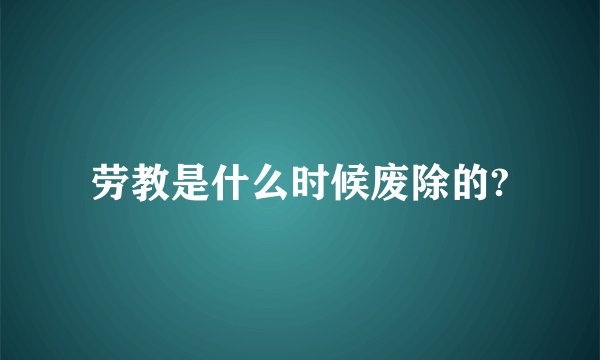 劳教是什么时候废除的?